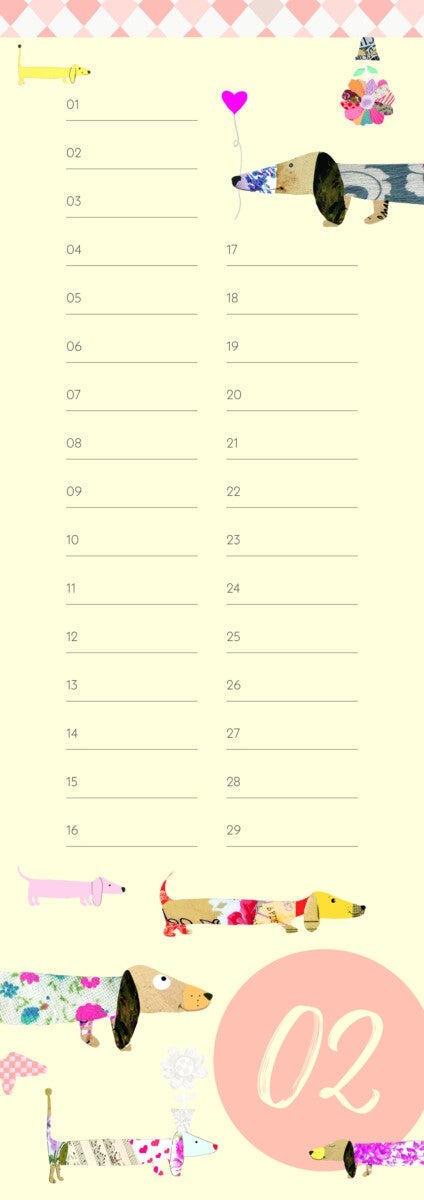 01

02

03

04

05

06

07

08

09

10

11

12

13

14

15

16

17

18

19

20

21

22

23

24

25

26

27

28

29

02